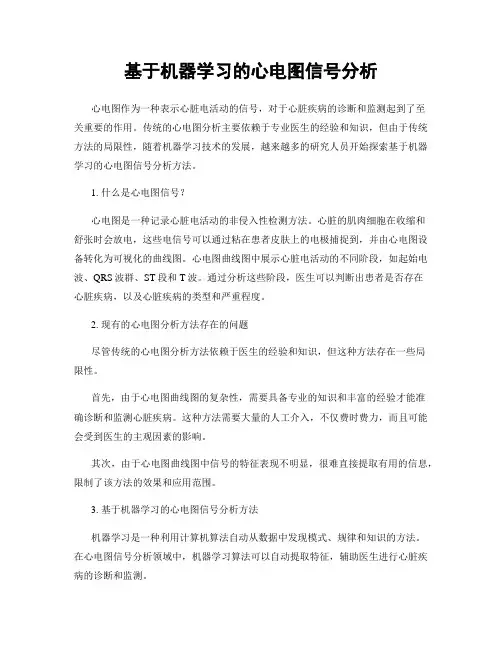 基于机器学习的心电图信号分析

心电图作为一种表示心脏电活动的信号，对于心脏疾病的诊断和监测起到了至关重要的作用。传统的心电图分析主要依赖于专业医生的经验和知识，但由于传统方法的局限性，随着机器学习技术的发展，越来越多的研究人员开始探索基于机器学习的心电图信号分析方法。

1. 什么是心电图信号？

心电图是一种记录心脏电活动的非侵入性检测方法。心脏的肌肉细胞在收缩和舒张时会放电，这些电信号可以通过粘在患者皮肤上的电极捕捉到，并由心电图设备转化为可视化的曲线图。心电图曲线图中展示心脏电活动的不同阶段，如起始电波、QRS 波群、ST 段和 T 波。通过分析这些阶段，医生可以判断出患者是否存在心脏疾病，以及心脏疾病的类型和严重程度。

2. 现有的心电图分析方法存在的问题

尽管传统的心电图分析方法依赖于医生的经验和知识，但这种方法存在一些局限性。

首先，由于心电图曲线图的复杂性，需要具备专业的知识和丰富的经验才能准确诊断和监测心脏疾病。这种方法需要大量的人工介入，不仅费时费力，而且可能会受到医生的主观因素的影响。

其次，由于心电图曲线图中信号的特征表现不明显，很难直接提取有用的信息，限制了该方法的效果和应用范围。

3. 基于机器学习的心电图信号分析方法

机器学习是一种利用计算机算法自动从数据中发现模式、规律和知识的方法。在心电图信号分析领域中，机器学习算法可以自动提取特征，辅助医生进行心脏疾病的诊断和监测。